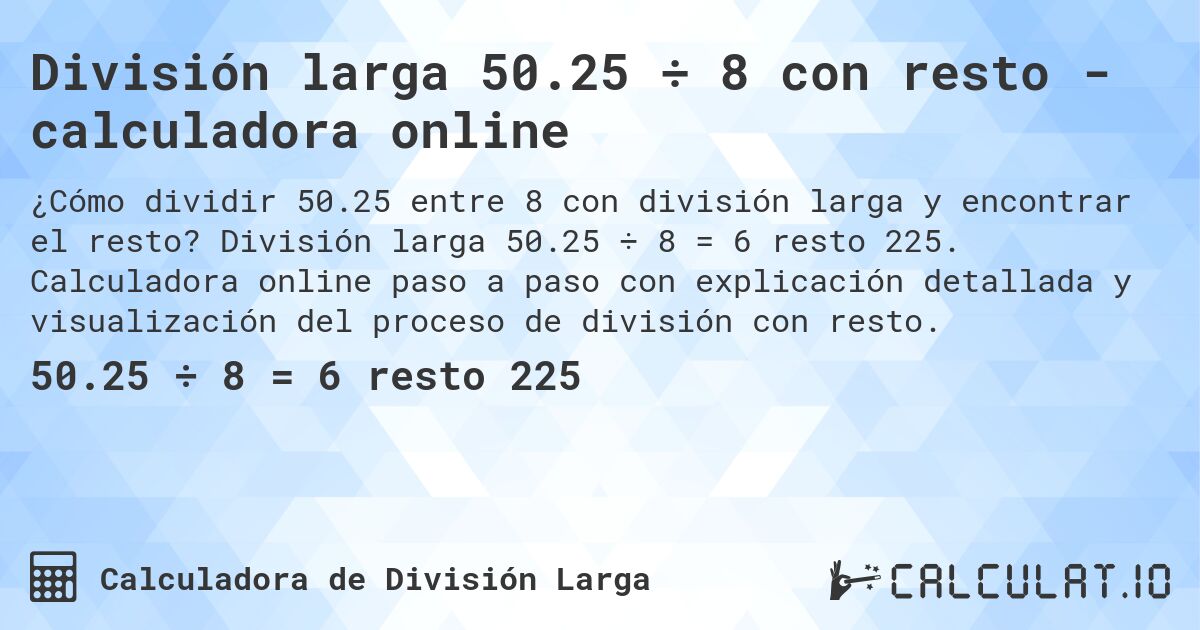 División larga 50.25 ÷ 8 con resto - calculadora online

¿Cómo dividir 50.25 entre 8 con división larga y encontrar el resto? División larga 50.25 ÷ 8 = 6 resto 225. Calculadora online paso a paso con explicación detallada y visualización del proceso de división con resto.

50.25 ÷ 8 = 6 resto 225

Calculadora de División Larga

CALCULAT.IO